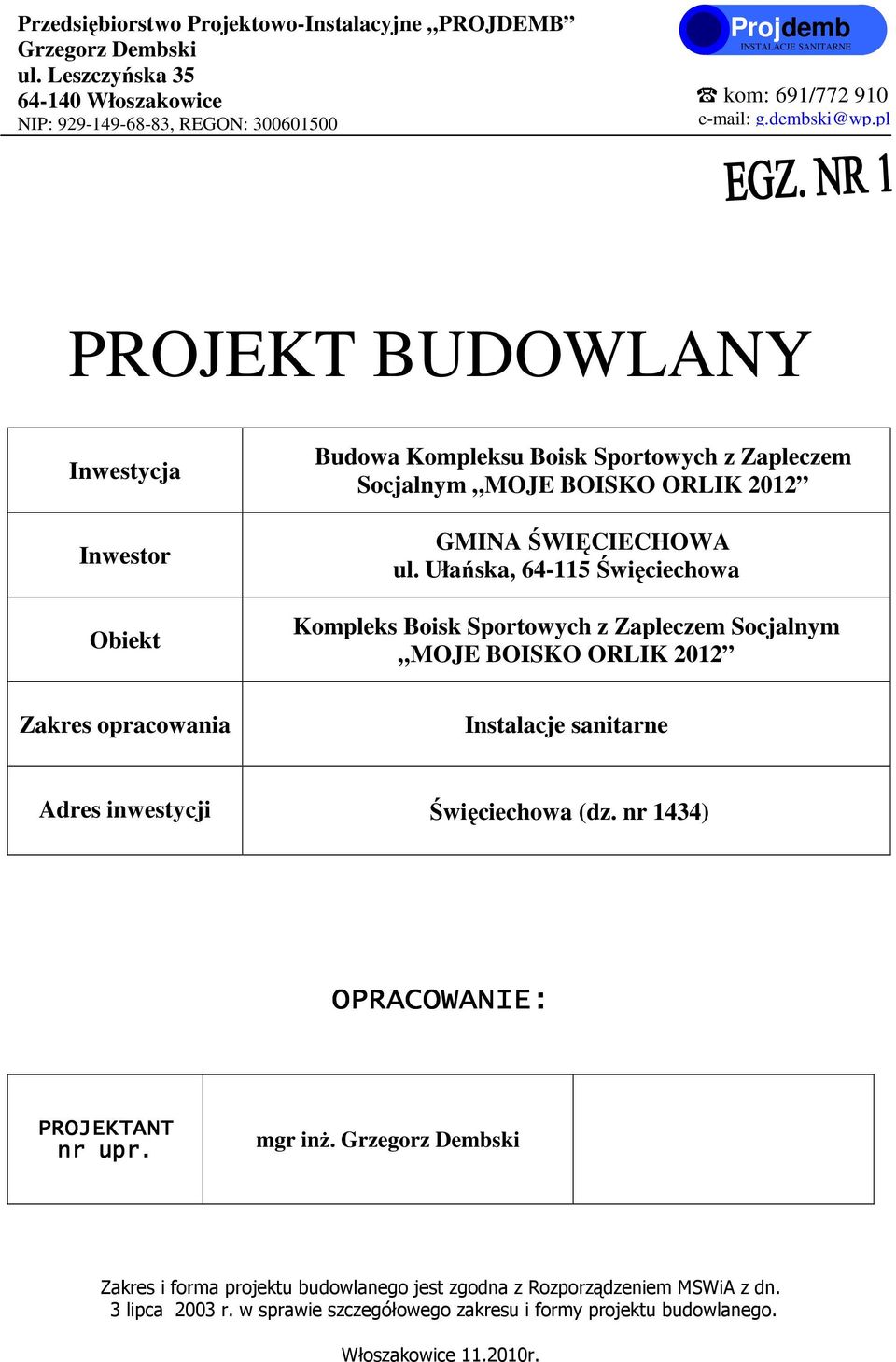 Przedsiębiorstwo Projektowo-Instalacyjne „PROJDEMB”
Grzegorz Dembski
ul. Leszczyńska 35
64-140 Włoszakowice
NIP: 929-149-68-83, REGON: 300601500

Projdemb
INSTALACJE SANITARNE

☎ kom: 691/772 910
e-mail: g.dembski@wp.pl

EGZ. NR 1

PROJEKT BUDOWLANY

| Inwestycja | Budowa Kompleksu Boisk Sportowych z Zapleczem Socjalnym „MOJE BOISKO ORLIK 2012” |
|---|---|
| Inwestor | GMINA ŚWIĘCIECHOWA ul. Ułańska, 64-115 Święciechowa |
| Obiekt | Kompleks Boisk Sportowych z Zapleczem Socjalnym „MOJE BOISKO ORLIK 2012” |
| Zakres opracowania | Instalacje sanitarne |
| Adres inwestycji | Święciechowa (dz. nr 1434) |

OPRACOWANIE:

| PROJEKTANT nr upr. | mgr inż. Grzegorz Dembski | |
|---|---|---|

Zakres i forma projektu budowlanego jest zgodna z Rozporządzeniem MSWiA z dn. 3 lipca 2003 r. w sprawie szczegółowego zakresu i formy projektu budowlanego.

Włoszakowice 11.2010r.